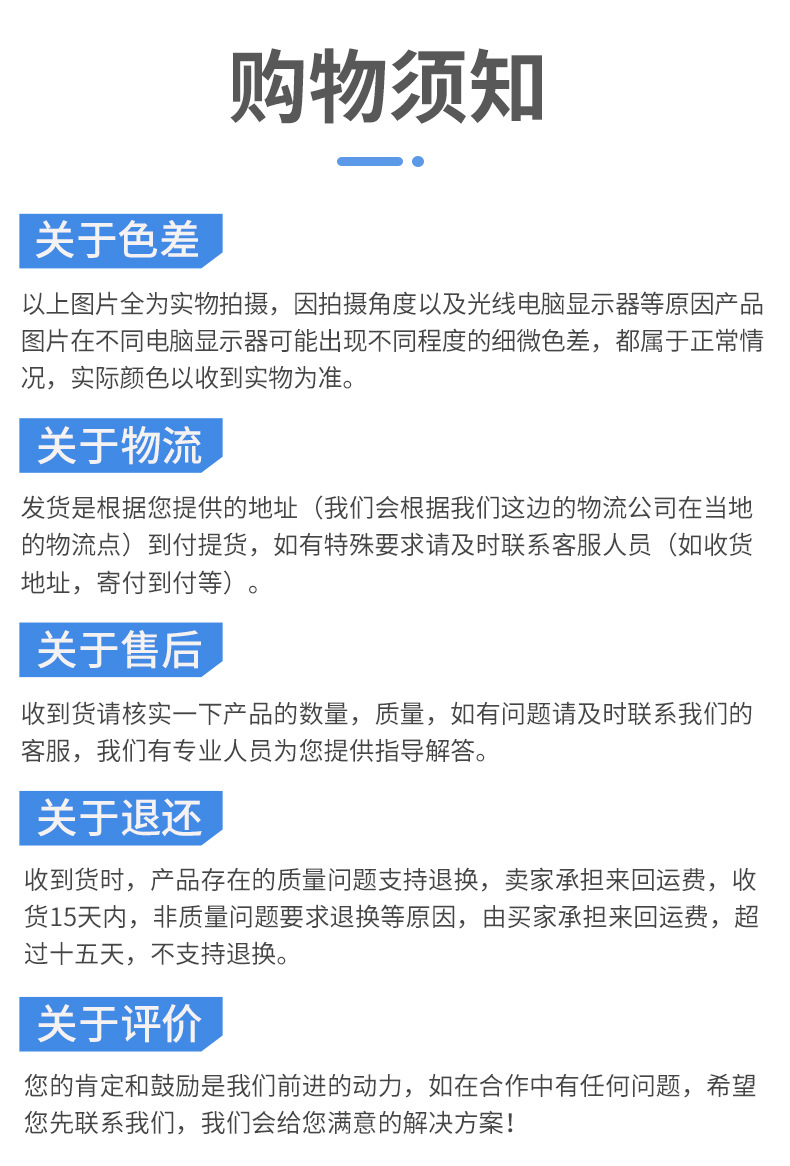 购物须知

关于色差

以上图片全为实物拍摄，因拍摄角度以及光线电脑显示器等原因产品图片在不同电脑显示器可能出现不同程度的细微色差，都属于正常情况，实际颜色以收到实物为准。

关于物流

发货是根据您提供的地址（我们会根据我们这边的物流公司在当地的物流点）到付提货，如有特殊要求请及时联系客服人员（如收货地址，寄付到付等）。

关于售后

收到货请核实一下产品的数量，质量，如有问题请及时联系我们的客服，我们有专业人员为您提供指导解答。

关于退还

收到货时，产品存在的质量问题支持退换，卖家承担来回运费，收货15天内，非质量问题要求退换等原因，由买家承担来回运费，超过十五天，不支持退换。

关于评价

您的肯定和鼓励是我们前进的动力，如在合作中有任何问题，希望您先联系我们，我们会给您满意的解决方案！